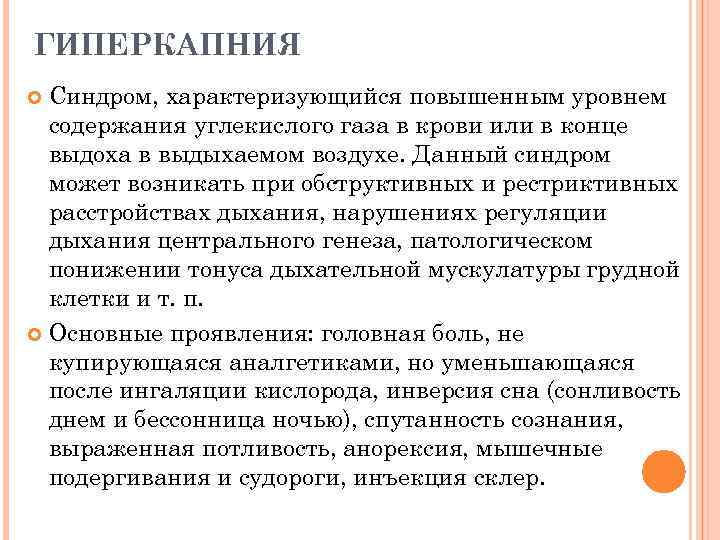 ГИПЕРКАПНИЯ

Синдром, характеризующийся повышенным уровнем содержания углекислого газа в крови или в конце выдоха в выдыхаемом воздухе. Данный синдром может возникать при обструктивных и рестриктивных расстройствах дыхания, нарушениях регуляции дыхания центрального генеза, патологическом понижении тонуса дыхательной мускулатуры грудной клетки и т. п.

Основные проявления: головная боль, не купирующаяся аналгетиками, но уменьшающаяся после ингаляции кислорода, инверсия сна (сонливость днем и бессонница ночью), спутанность сознания, выраженная потливость, анорексия, мышечные подергивания и судороги, инъекция склер.